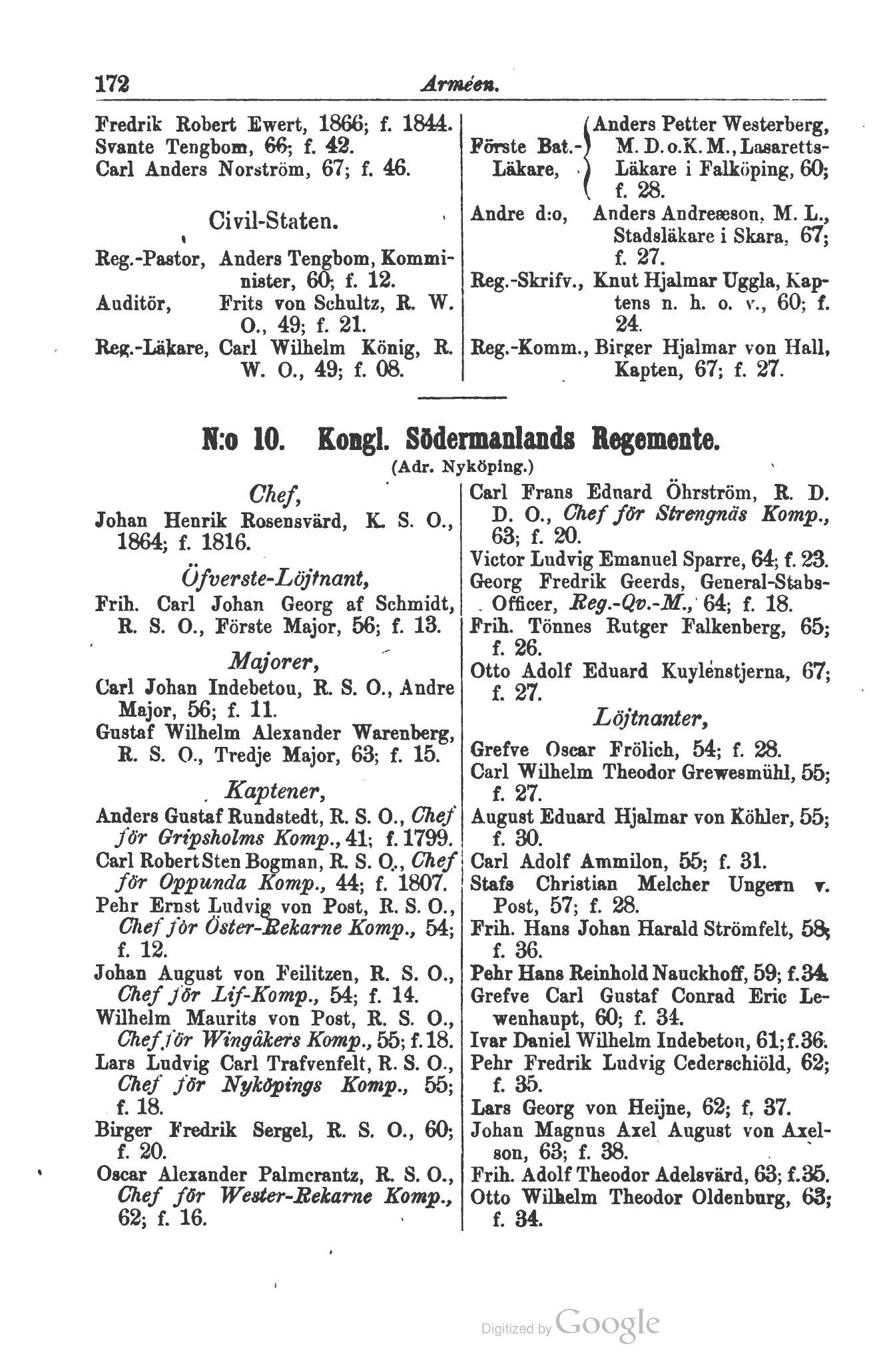 172 Arméen.

Fredrik Robert Ewert, 1866; f. 1844.
Svante Tengbom, 66; f. 42.
Carl Anders Norström, 67; f. 46.

Civil-Staten.

Reg.-Pastor, Anders Tengbom, Komminister, 60; f. 12.
Auditör, Frits von Schultz, R. W. O., 49; f. 21.
Reg.-Läkare, Carl Wilhelm König, R. W. O., 49; f. 08.

Förste Bat.-Läkare, Anders Petter Westerberg, M. D. o. K. M., Lasaretts-Läkare i Falköping, 60; f. 28.
Andre d:o, Anders Andreæson, M. L., Stadsläkare i Skara, 67; f. 27.
Reg.-Skrifv., Knut Hjalmar Uggla, Kaptens n. h. o. v., 60; f. 24.
Reg.-Komm., Birger Hjalmar von Hall, Kapten, 67; f. 27.

N:o 10. Kongl. Södermanlands Regemente.
(Adr. Nyköping.)

Chef,
Johan Henrik Rosensvärd, K. S. O., 1864; f. 1816.

Öfverste-Löjtnant,
Frih. Carl Johan Georg af Schmidt, R. S. O., Förste Major, 56; f. 13.

Majorer,
Carl Johan Indebetou, R. S. O., Andre Major, 56; f. 11.
Gustaf Wilhelm Alexander Warenberg, R. S. O., Tredje Major, 63; f. 15.

Kaptener,
Anders Gustaf Rundstedt, R. S. O., Chef för Gripsholms Komp., 41; f. 1799.
Carl Robert Sten Bogman, R. S. O., Chef för Oppunda Komp., 44; f. 1807.
Pehr Ernst Ludvig von Post, R. S. O., Chef för Öster-Rekarne Komp., 54; f. 12.
Johan August von Feilitzen, R. S. O., Chef för Lif-Komp., 54; f. 14.
Wilhelm Maurits von Post, R. S. O., Chef för Wingåkers Komp., 55; f. 18.
Lars Ludvig Carl Trafvenfelt, R. S. O., Chef för Nyköpings Komp., 55; f. 18.
Birger Fredrik Sergel, R. S. O., 60; f. 20.
Oscar Alexander Palmcrantz, R. S. O., Chef för Wester-Rekarne Komp., 62; f. 16.

Carl Frans Eduard Öhrström, R. D. D. O., Chef för Strengnäs Komp., 63; f. 20.
Victor Ludvig Emanuel Sparre, 64; f. 23.
Georg Fredrik Geerds, General-Stabs-Officer, Reg.-Qv.-M., 64; f. 18.
Frih. Tönnes Rutger Falkenberg, 65; f. 26.
Otto Adolf Eduard Kuylenstjerna, 67; f. 27.

Löjtnanter,
Grefve Oscar Frölich, 54; f. 28.
Carl Wilhelm Theodor Grewesmühl, 55; f. 27.
August Eduard Hjalmar von Köhler, 55; f. 30.
Carl Adolf Ammilon, 55; f. 31.
Stafs Christian Melcher Ungern v. Post, 57; f. 28.
Frih. Hans Johan Harald Strömfelt, 58; f. 36.
Pehr Hans Reinhold Nauckhoff, 59; f. 34.
Grefve Carl Gustaf Conrad Eric Lewenhaupt, 60; f. 34.
Ivar Daniel Wilhelm Indebetou, 61; f. 36.
Pehr Fredrik Ludvig Cederschiöld, 62; f. 35.
Lars Georg von Heijne, 62; f. 37.
Johan Magnus Axel August von Axelson, 63; f. 38.
Frih. Adolf Theodor Adelsvärd, 63; f. 35.
Otto Wilhelm Theodor Oldenburg, 63; f. 34.

Digitized by Google